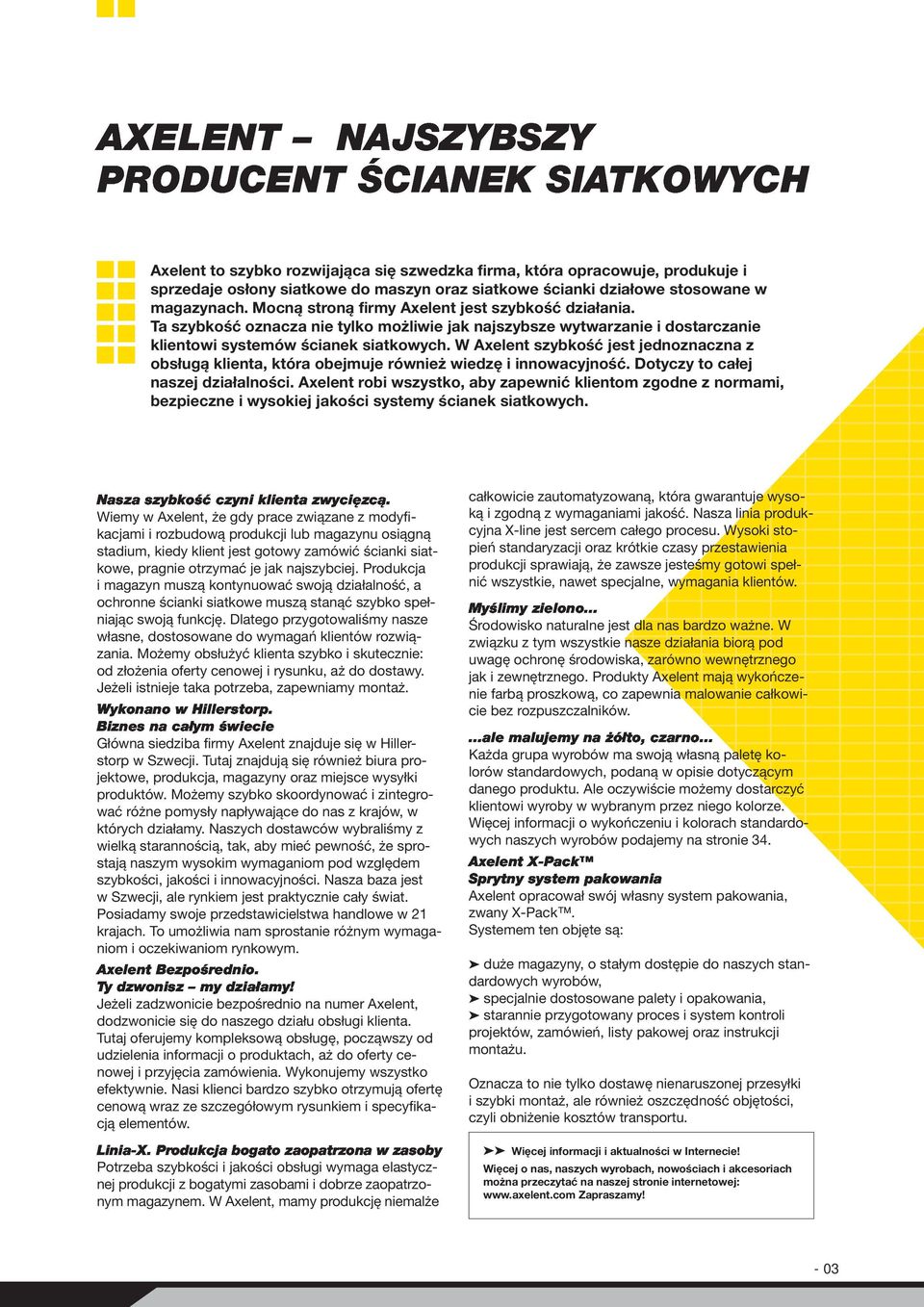 AXELENT – NAJSZYBSZY PRODUCENT ŚCIANEK SIATKOWYCH

Axelent to szybko rozwijająca się szwedzka firma, która opracowuje, produkuje i sprzedaje osłony siatkowe do maszyn oraz siatkowe ścianki działowe stosowane w magazynach. Mocną stroną firmy Axelent jest szybkość działania. Ta szybkość oznacza nie tylko możliwie jak najszybsze wytwarzanie i dostarczanie klientowi systemów ścianek siatkowych. W Axelent szybkość jest jednoznaczna z obsługą klienta, która obejmuje również wiedzę i innowacyjność. Dotyczy to całej naszej działalności. Axelent robi wszystko, aby zapewnić klientom zgodne z normami, bezpieczne i wysokiej jakości systemy ścianek siatkowych.

Nasza szybkość czyni klienta zwycięzcą.
Wiemy w Axelent, że gdy prace związane z modyfikacjami i rozbudową produkcji lub magazynu osiągną stadium, kiedy klient jest gotowy zamówić ścianki siatkowe, pragnie otrzymać je jak najszybciej. Produkcja i magazyn muszą kontynuować swoją działalność, a ochronne ścianki siatkowe muszą stanąć szybko spełniając swoją funkcję. Dlatego przygotowaliśmy nasze własne, dostosowane do wymagań klientów rozwiązania. Możemy obsłużyć klienta szybko i skutecznie: od złożenia oferty cenowej i rysunku, aż do dostawy. Jeżeli istnieje taka potrzeba, zapewniamy montaż.

Wykonano w Hillerstorp.
Biznes na całym świecie
Główna siedziba firmy Axelent znajduje się w Hillerstorp w Szwecji. Tutaj znajdują się również biura projektowe, produkcja, magazyny oraz miejsce wysyłki produktów. Możemy szybko skoordynować i zintegrować różne pomysły napływające do nas z krajów, w których działamy. Naszych dostawców wybraliśmy z wielką starannością, tak, aby mieć pewność, że sprostają naszym wysokim wymaganiom pod względem szybkości, jakości i innowacyjności. Nasza baza jest w Szwecji, ale rynkiem jest praktycznie cały świat. Posiadamy swoje przedstawicielstwa handlowe w 21 krajach. To umożliwia nam sprostanie różnym wymaganiom i oczekiwaniom rynkowym.

Axelent Bezpośrednio.
Ty dzwonisz – my działamy!
Jeżeli zadzwonicie bezpośrednio na numer Axelent, dodzwonicie się do naszego działu obsługi klienta. Tutaj oferujemy kompleksową obsługę, począwszy od udzielenia informacji o produktach, aż do oferty cenowej i przyjęcia zamówienia. Wykonujemy wszystko efektywnie. Nasi klienci bardzo szybko otrzymują ofertę cenową wraz ze szczegółowym rysunkiem i specyfikacją elementów.

Linia-X. Produkcja bogato zaopatrzona w zasoby
Potrzeba szybkości i jakości obsługi wymaga elastycznej produkcji z bogatymi zasobami i dobrze zaopatrzonym magazynem. W Axelent, mamy produkcję niemalże całkowicie zautomatyzowaną, która gwarantuje wysoką i zgodną z wymaganiami jakość. Nasza linia produkcyjna X-line jest sercem całego procesu. Wysoki stopień standaryzacji oraz krótkie czasy przestawienia produkcji sprawiają, że zawsze jesteśmy gotowi spełnić wszystkie, nawet specjalne, wymagania klientów.

Myślimy zielono...
Środowisko naturalne jest dla nas bardzo ważne. W związku z tym wszystkie nasze działania biorą pod uwagę ochronę środowiska, zarówno wewnętrznego jak i zewnętrznego. Produkty Axelent mają wykończenie farbą proszkową, co zapewnia malowanie całkowicie bez rozpuszczalników.

...ale malujemy na żółto, czarno...
Każda grupa wyrobów ma swoją własną paletę kolorów standardowych, podaną w opisie dotyczącym danego produktu. Ale oczywiście możemy dostarczyć klientowi wyroby w wybranym przez niego kolorze. Więcej informacji o wykończeniu i kolorach standardowych naszych wyrobów podajemy na stronie 34.

Axelent X-Pack™
Sprytny system pakowania
Axelent opracował swój własny system pakowania, zwany X-Pack™.
Systemem ten objęte są:

➤ duże magazyny, o stałym dostępie do naszych standardowych wyrobów,
➤ specjalnie dostosowane palety i opakowania,
➤ starannie przygotowany proces i system kontroli projektów, zamówień, listy pakowej oraz instrukcji montażu.

Oznacza to nie tylko dostawę nienaruszonej przesyłki i szybki montaż, ale również oszczędność objętości, czyli obniżenie kosztów transportu.

➤➤ Więcej informacji i aktualności w Internecie!
Więcej o nas, naszych wyrobach, nowościach i akcesoriach można przeczytać na naszej stronie internetowej: www.axelent.com Zapraszamy!

- 03